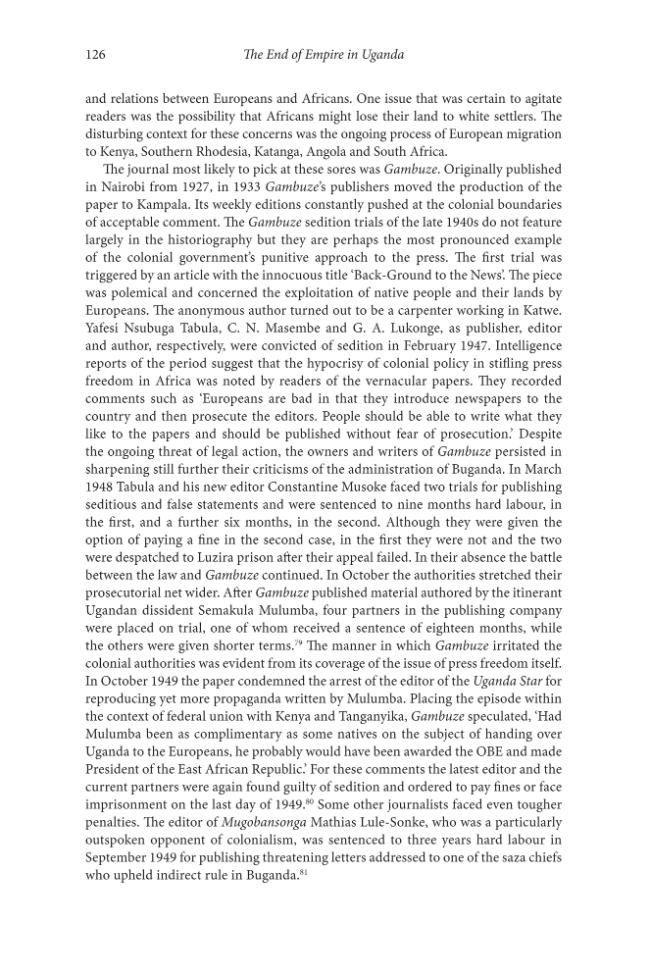 126 The End of Empire in Uganda

and relations between Europeans and Africans. One issue that was certain to agitate readers was the possibility that Africans might lose their land to white settlers. The disturbing context for these concerns was the ongoing process of European migration to Kenya, Southern Rhodesia, Katanga, Angola and South Africa.

The journal most likely to pick at these sores was Gambuze. Originally published in Nairobi from 1927, in 1933 Gambuze's publishers moved the production of the paper to Kampala. Its weekly editions constantly pushed at the colonial boundaries of acceptable comment. The Gambuze sedition trials of the late 1940s do not feature largely in the historiography but they are perhaps the most pronounced example of the colonial government's punitive approach to the press. The first trial was triggered by an article with the innocuous title 'Back-Ground to the News'. The piece was polemical and concerned the exploitation of native people and their lands by Europeans. The anonymous author turned out to be a carpenter working in Katwe. Yafesi Nsubuga Tabula, C. N. Masembe and G. A. Lukonge, as publisher, editor and author, respectively, were convicted of sedition in February 1947. Intelligence reports of the period suggest that the hypocrisy of colonial policy in stifling press freedom in Africa was noted by readers of the vernacular papers. They recorded comments such as 'Europeans are bad in that they introduce newspapers to the country and then prosecute the editors. People should be able to write what they like to the papers and should be published without fear of prosecution.' Despite the ongoing threat of legal action, the owners and writers of Gambuze persisted in sharpening still further their criticisms of the administration of Buganda. In March 1948 Tabula and his new editor Constantine Musoke faced two trials for publishing seditious and false statements and were sentenced to nine months hard labour, in the first, and a further six months, in the second. Although they were given the option of paying a fine in the second case, in the first they were not and the two were despatched to Luzira prison after their appeal failed. In their absence the battle between the law and Gambuze continued. In October the authorities stretched their prosecutorial net wider. After Gambuze published material authored by the itinerant Ugandan dissident Semakula Mulumba, four partners in the publishing company were placed on trial, one of whom received a sentence of eighteen months, while the others were given shorter terms.$^{79}$ The manner in which Gambuze irritated the colonial authorities was evident from its coverage of the issue of press freedom itself. In October 1949 the paper condemned the arrest of the editor of the Uganda Star for reproducing yet more propaganda written by Mulumba. Placing the episode within the context of federal union with Kenya and Tanganyika, Gambuze speculated, 'Had Mulumba been as complimentary as some natives on the subject of handing over Uganda to the Europeans, he probably would have been awarded the OBE and made President of the East African Republic.' For these comments the latest editor and the current partners were again found guilty of sedition and ordered to pay fines or face imprisonment on the last day of 1949.$^{80}$ Some other journalists faced even tougher penalties. The editor of Mugobansonga Mathias Lule-Sonke, who was a particularly outspoken opponent of colonialism, was sentenced to three years hard labour in September 1949 for publishing threatening letters addressed to one of the saza chiefs who upheld indirect rule in Buganda.$^{81}$